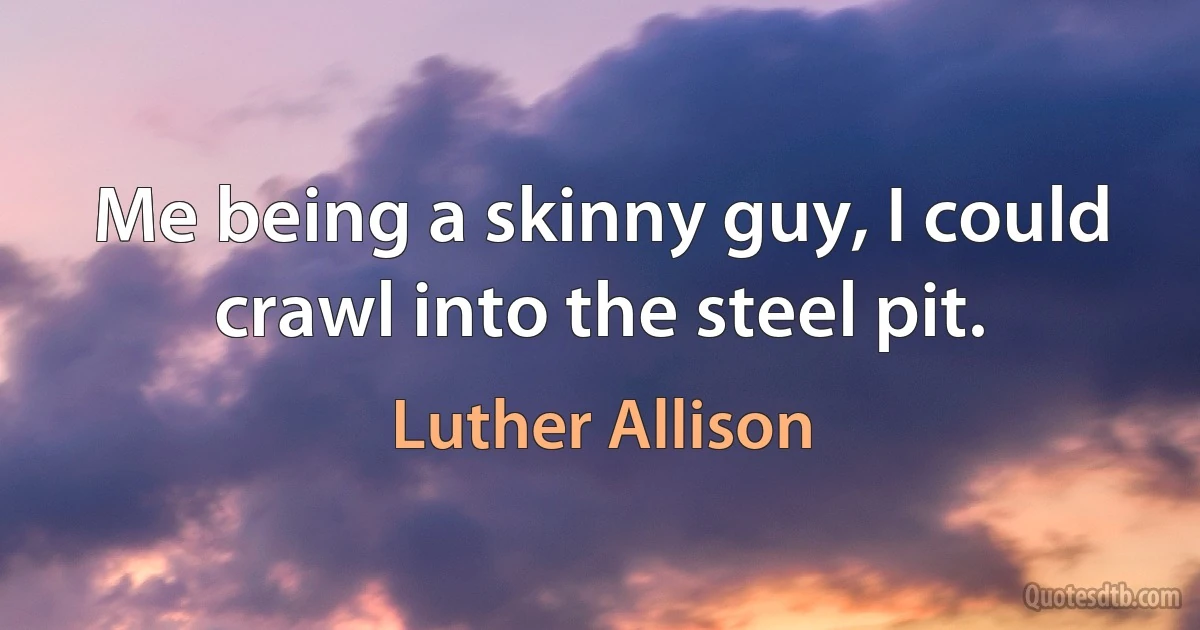 Me being a skinny guy, I could crawl into the steel pit.

Luther Allison

Quotesdtb.com